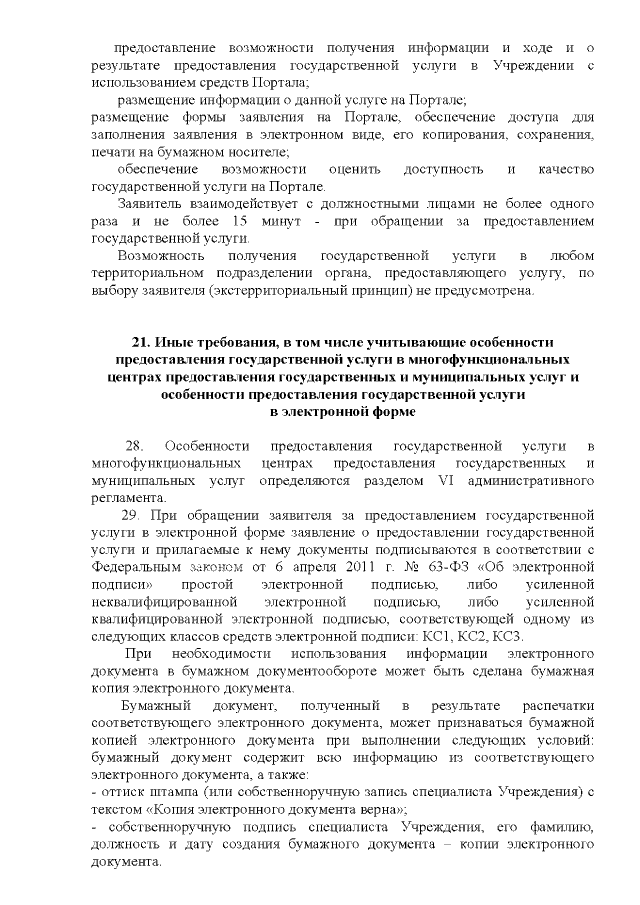 предоставление возможности получения информации и ходе и о результате предоставления государственной услуги в Учреждении с использованием средств Портала;

размещение информации о данной услуге на Портале;

размещение формы заявления на Портале, обеспечение доступа для заполнения заявления в электронном виде, его копирования, сохранения, печати на бумажном носителе;

обеспечение возможности оценить доступность и качество государственной услуги на Портале.

Заявитель взаимодействует с должностными лицами не более одного раза и не более 15 минут - при обращении за предоставлением государственной услуги.

Возможность получения государственной услуги в любом территориальном подразделении органа, предоставляющего услугу, по выбору заявителя (экстерриториальный принцип) не предусмотрена.

21. Иные требования, в том числе учитывающие особенности предоставления государственной услуги в многофункциональных центрах предоставления государственных и муниципальных услуг и особенности предоставления государственной услуги в электронной форме

28. Особенности предоставления государственной услуги в многофункциональных центрах предоставления государственных и муниципальных услуг определяются разделом VI административного регламента.

29. При обращении заявителя за предоставлением государственной услуги в электронной форме заявление о предоставлении государственной услуги и прилагаемые к нему документы подписываются в соответствии с Федеральным законом от 6 апреля 2011 г. № 63-ФЗ «Об электронной подписи» простой электронной подписью, либо усиленной неквалифицированной электронной подписью, либо усиленной квалифицированной электронной подписью, соответствующей одному из следующих классов средств электронной подписи: КС1, КС2, КС3.

При необходимости использования информации электронного документа в бумажном документообороте может быть сделана бумажная копия электронного документа.

Бумажный документ, полученный в результате распечатки соответствующего электронного документа, может признаваться бумажной копией электронного документа при выполнении следующих условий: бумажный документ содержит всю информацию из соответствующего электронного документа, а также:
- оттиск штампа (или собственноручную запись специалиста Учреждения) с текстом «Копия электронного документа верна»;
- собственноручную подпись специалиста Учреждения, его фамилию, должность и дату создания бумажного документа – копии электронного документа.